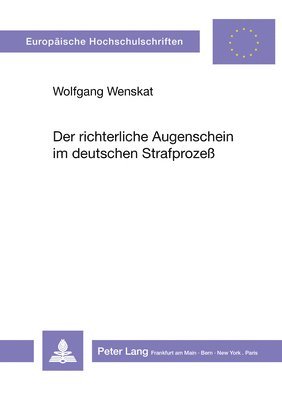 Europäische Hochschulschriften

Wolfgang Wenskat

Der richterliche Augenschein im deutschen Strafprozeß

Peter Lang Frankfurt am Main · Bern · New York . Paris